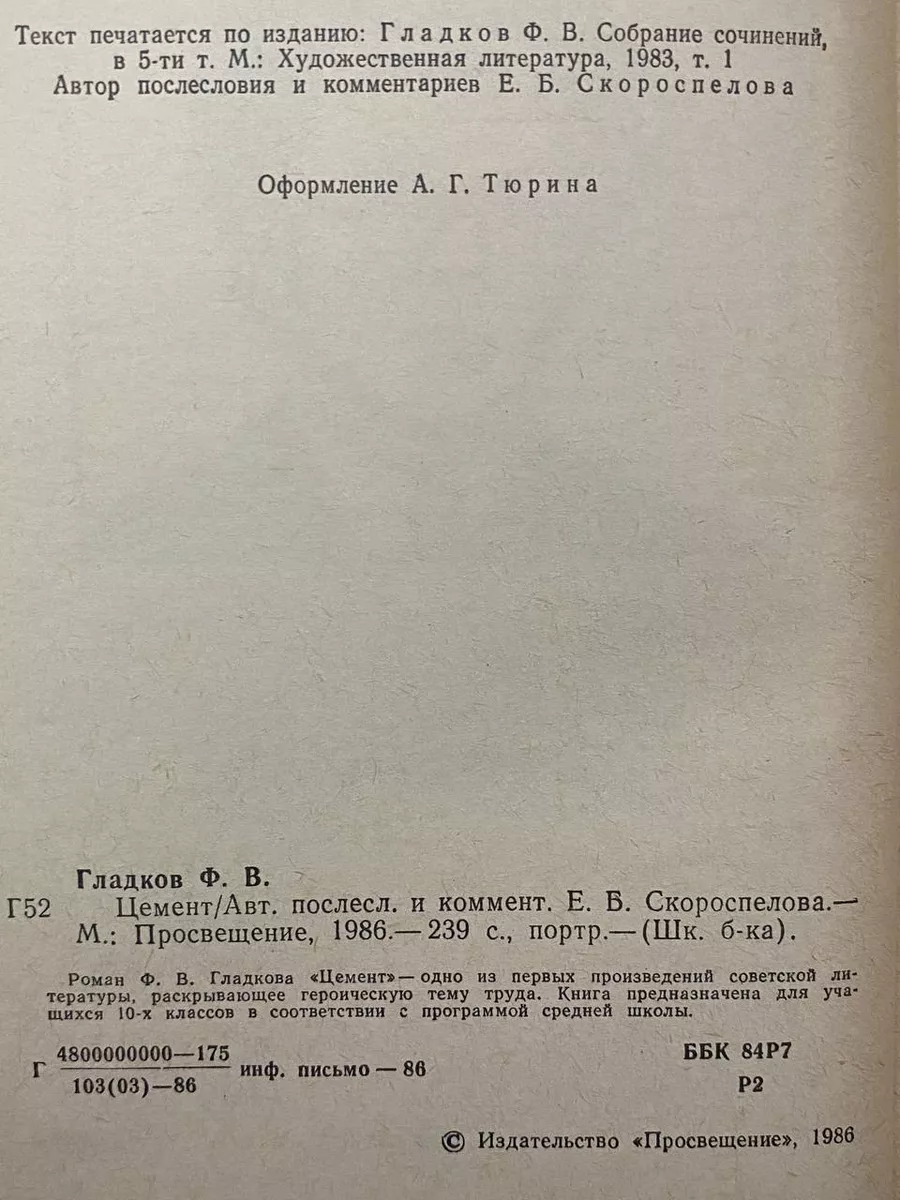 Текст печатается по изданию: Гладков Ф. В. Собрание сочинений, в 5-ти т. М.: Художественная литература, 1983, т. 1
Автор послесловия и комментариев Е. Б. Скороспелова

Оформление А. Г. Тюрина

Гладков Ф. В.
Г52 Цемент/Авт. послесл. и коммент. Е. Б. Скороспелова.— М.: Просвещение, 1986.— 239 с., портр.— (Шк. б-ка).

Роман Ф. В. Гладкова «Цемент» — одно из первых произведений советской литературы, раскрывающее героическую тему труда. Книга предназначена для учащихся 10-х классов в соответствии с программой средней школы.

Г $\frac{4800000000—175}{103(03)—86}$ инф. письмо — 86

ББК 84Р7
Р2

© Издательство «Просвещение», 1986